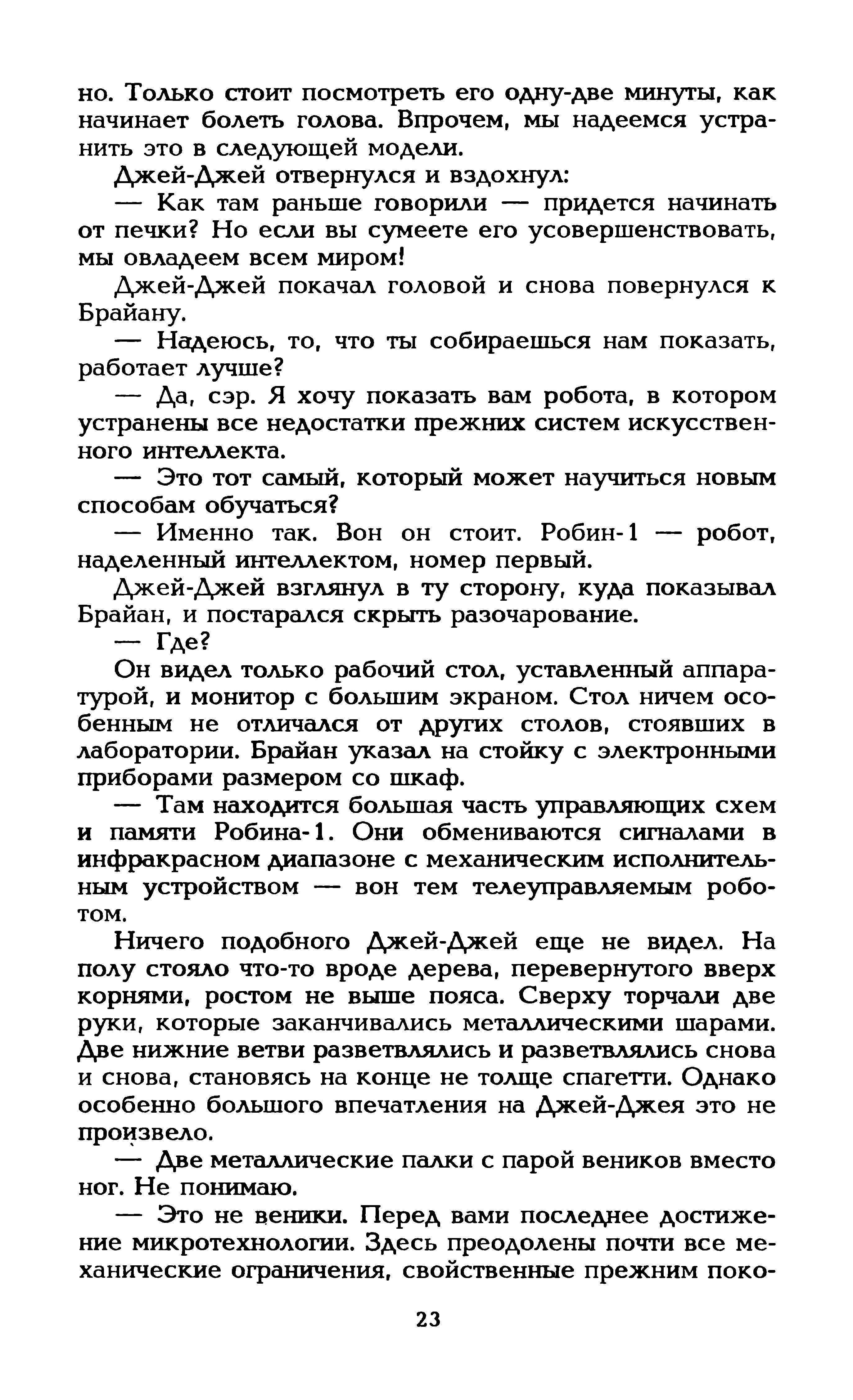 но. Только стоит посмотреть его одну-две минуты, как начинает болеть голова. Впрочем, мы надеемся устранить это в следующей модели.

Джей-Джей отвернулся и вздохнул:

— Как там раньше говорили — придется начинать от печки? Но если вы сумеете его усовершенствовать, мы овладеем всем миром!

Джей-Джей покачал головой и снова повернулся к Брайану.

— Надеюсь, то, что ты собираешься нам показать, работает лучше?

— Да, сэр. Я хочу показать вам робота, в котором устранены все недостатки прежних систем искусственного интеллекта.

— Это тот самый, который может научиться новым способам обучаться?

— Именно так. Вон он стоит. Робин-1 — робот, наделенный интеллектом, номер первый.

Джей-Джей взглянул в ту сторону, куда показывал Брайан, и постарался скрыть разочарование.

— Где?

Он видел только рабочий стол, уставленный аппаратурой, и монитор с большим экраном. Стол ничем особенным не отличался от других столов, стоявших в лаборатории. Брайан указал на стойку с электронными приборами размером со шкаф.

— Там находится большая часть управляющих схем и памяти Робина-1. Они обмениваются сигналами в инфракрасном диапазоне с механическим исполнительным устройством — вон тем телеуправляемым роботом.

Ничего подобного Джей-Джей еще не видел. На полу стояло что-то вроде дерева, перевернутого вверх корнями, ростом не выше пояса. Сверху торчали две руки, которые заканчивались металлическими шарами. Две нижние ветви разветвлялись и разветвлялись снова и снова, становясь на конце не толще спагетти. Однако особенно большого впечатления на Джей-Джея это не произвело.

— Две металлические палки с парой веников вместо ног. Не понимаю.

— Это не веники. Перед вами последнее достижение микротехнологии. Здесь преодолены почти все механические ограничения, свойственные прежним поко-

23